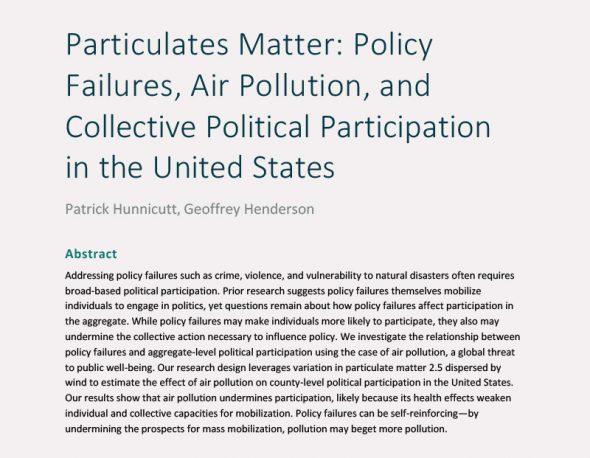 Particulates Matter: Policy Failures, Air Pollution, and Collective Political Participation in the United States

Patrick Hunnicutt, Geoffrey Henderson

Abstract

Addressing policy failures such as crime, violence, and vulnerability to natural disasters often requires broad-based political participation. Prior research suggests policy failures themselves mobilize individuals to engage in politics, yet questions remain about how policy failures affect participation in the aggregate. While policy failures may make individuals more likely to participate, they also may undermine the collective action necessary to influence policy. We investigate the relationship between policy failures and aggregate-level political participation using the case of air pollution, a global threat to public well-being. Our research design leverages variation in particulate matter 2.5 dispersed by wind to estimate the effect of air pollution on county-level political participation in the United States. Our results show that air pollution undermines participation, likely because its health effects weaken individual and collective capacities for mobilization. Policy failures can be self-reinforcing—by undermining the prospects for mass mobilization, pollution may beget more pollution.